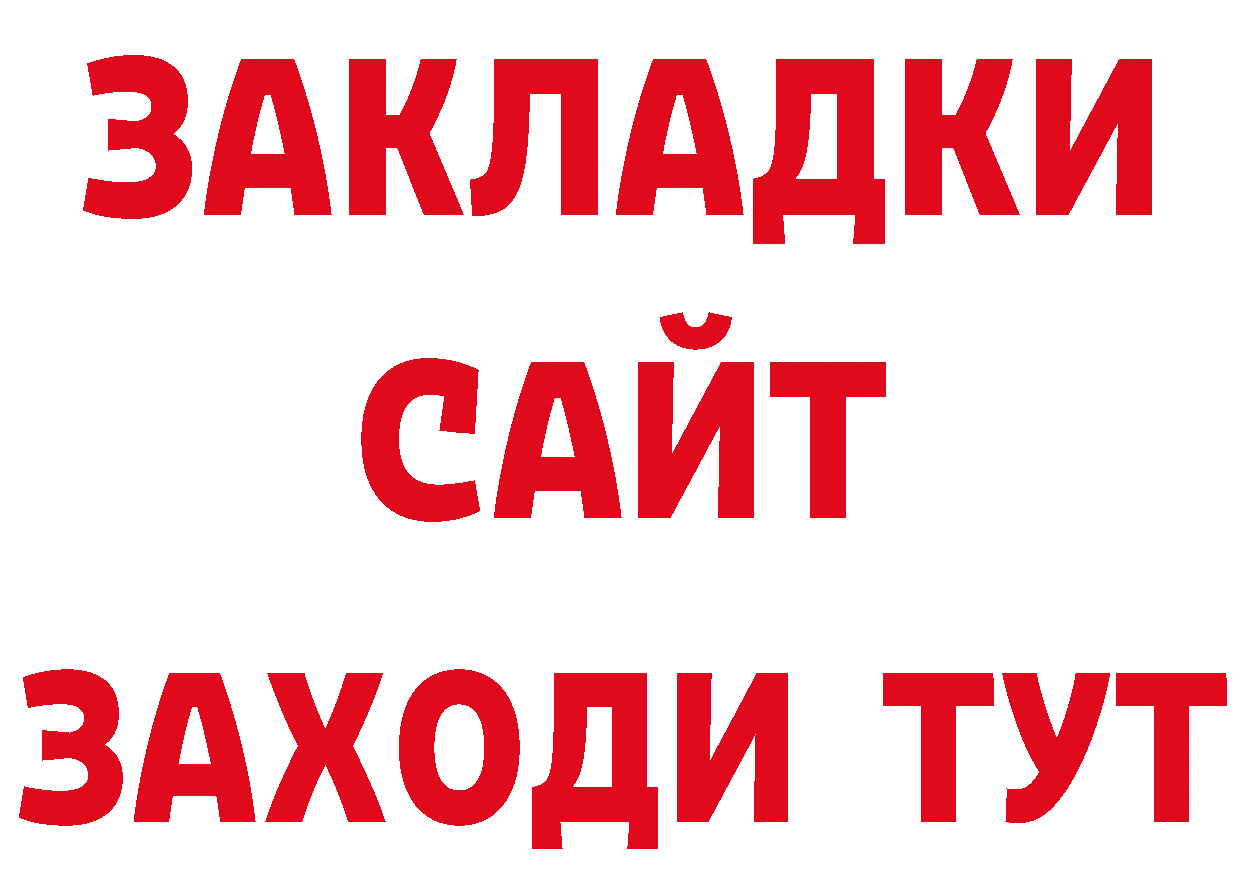 ЗАКЛАДКИ
САЙТ
ЗАХОДИ ТУТ